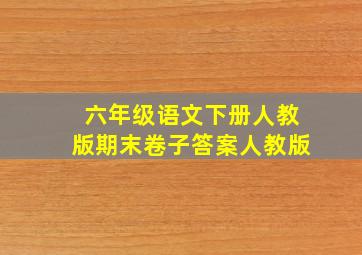 六年级语文下册人教版期末卷子答案人教版